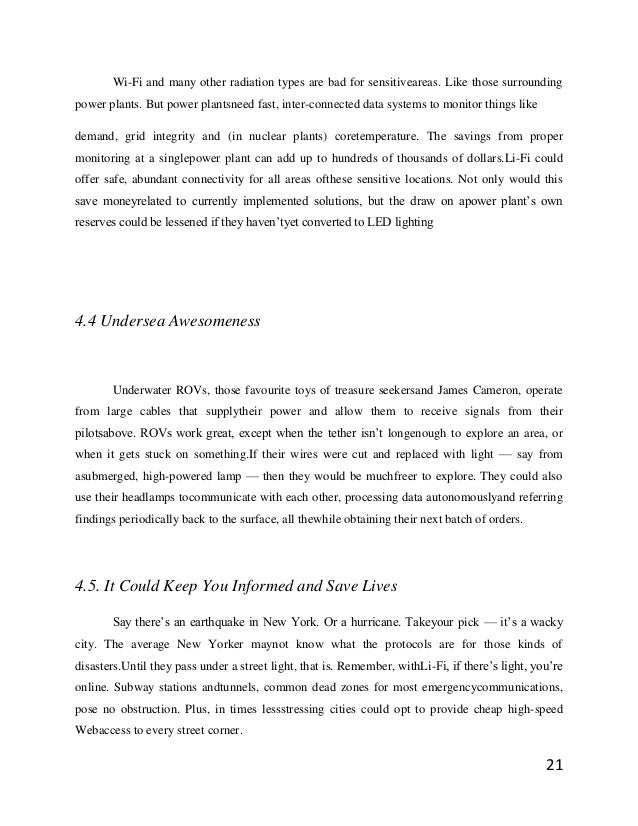 Wi-Fi and many other radiation types are bad for sensitiveareas. Like those surrounding power plants. But power plantsneed fast, inter-connected data systems to monitor things like

demand, grid integrity and (in nuclear plants) coretemperature. The savings from proper monitoring at a singlepower plant can add up to hundreds of thousands of dollars.Li-Fi could offer safe, abundant connectivity for all areas ofthese sensitive locations. Not only would this save moneyrelated to currently implemented solutions, but the draw on apower plant's own reserves could be lessened if they haven'tyet converted to LED lighting

4.4 Undersea Awesomeness

Underwater ROVs, those favourite toys of treasure seekersand James Cameron, operate from large cables that supplytheir power and allow them to receive signals from their pilotsabove. ROVs work great, except when the tether isn't longenough to explore an area, or when it gets stuck on something.If their wires were cut and replaced with light — say from asubmerged, high-powered lamp — then they would be muchfreer to explore. They could also use their headlamps tocommunicate with each other, processing data autonomouslyand referring findings periodically back to the surface, all thewhile obtaining their next batch of orders.

4.5. It Could Keep You Informed and Save Lives

Say there's an earthquake in New York. Or a hurricane. Takeyour pick — it's a wacky city. The average New Yorker maynot know what the protocols are for those kinds of disasters.Until they pass under a street light, that is. Remember, withLi-Fi, if there's light, you're online. Subway stations andtunnels, common dead zones for most emergencycommunications, pose no obstruction. Plus, in times lessstressing cities could opt to provide cheap high-speed Webaccess to every street corner.

21